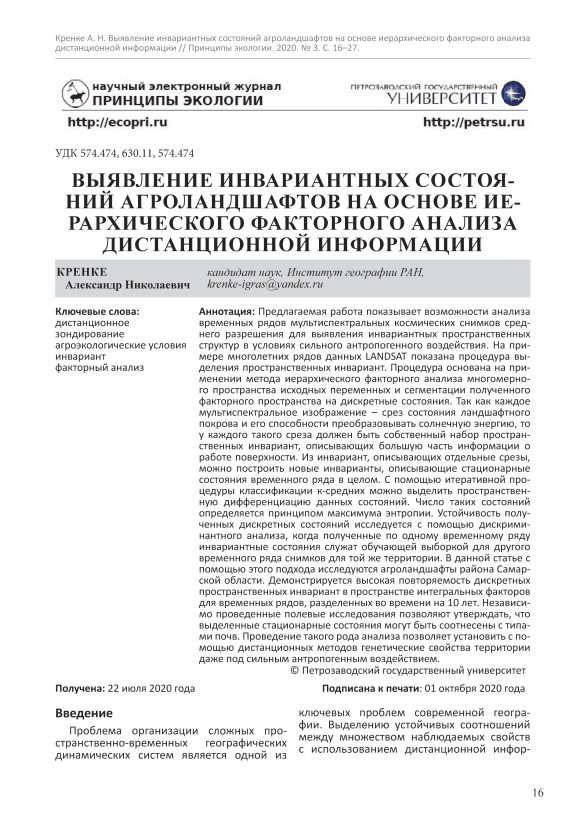 Кренке А. Н. Выявление инвариантных состояний агроландшафтов на основе иерархического факторного анализа дистанционной информации // Принципы экологии. 2020. № 3. С. 16–27.

научный электронный журнал
ПРИНЦИПЫ ЭКОЛОГИИ

ПЕТРОЗАВОДСКИЙ ГОСУДАРСТВЕННЫЙ
УНИВЕРСИТЕТ

http://ecopri.ru

http://petrsu.ru

УДК 574.474, 630.11, 574.474

ВЫЯВЛЕНИЕ ИНВАРИАНТНЫХ СОСТОЯНИЙ АГРОЛАНДШАФТОВ НА ОСНОВЕ ИЕРАРХИЧЕСКОГО ФАКТОРНОГО АНАЛИЗА ДИСТАНЦИОННОЙ ИНФОРМАЦИИ

КРЕНКЕ
Александр Николаевич

кандидат наук, Институт географии РАН, krenke-igras@yandex.ru

Ключевые слова:
дистанционное зондирование
агроэкологические условия
инвариант
факторный анализ

Аннотация: Предлагаемая работа показывает возможности анализа временных рядов мультиспектральных космических снимков среднего разрешения для выявления инвариантных пространственных структур в условиях сильного антропогенного воздействия. На примере многолетних рядов данных LANDSAT показана процедура выделения пространственных инвариант. Процедура основана на применении метода иерархического факторного анализа многомерного пространства исходных переменных и сегментации полученного факторного пространства на дискретные состояния. Так как каждое мультиспектральное изображение – срез состояния ландшафтного покрова и его способности преобразовывать солнечную энергию, то у каждого такого среза должен быть собственный набор пространственных инвариант, описывающих большую часть информации о работе поверхности. Из инвариант, описывающих отдельные срезы, можно построить новые инварианты, описывающие стационарные состояния временного ряда в целом. С помощью итеративной процедуры классификации к-средних можно выделить пространственную дифференциацию данных состояний. Число таких состояний определяется принципом максимума энтропии. Устойчивость полученных дискретных состояний исследуется с помощью дискриминантного анализа, когда полученные по одному временному ряду инвариантные состояния служат обучающей выборкой для другого временного ряда снимков для той же территории. В данной статье с помощью этого подхода исследуются агроландшафты района Самарской области. Демонстрируется высокая повторяемость дискретных пространственных инвариант в пространстве интегральных факторов для временных рядов, разделенных во времени на 10 лет. Независимо проведенные полевые исследования позволяют утверждать, что выделенные стационарные состояния могут быть соотнесены с типами почв. Проведение такого рода анализа позволяет установить с помощью дистанционных методов генетические свойства территории даже под сильным антропогенным воздействием.
© Петрозаводский государственный университет

Получена: 22 июля 2020 года

Подписана к печати: 01 октября 2020 года

Введение

Проблема организации сложных пространственно-временных географических динамических систем является одной из ключевых проблем современной географии. Выделению устойчивых соотношений между множеством наблюдаемых свойств с использованием дистанционной инфор-

16